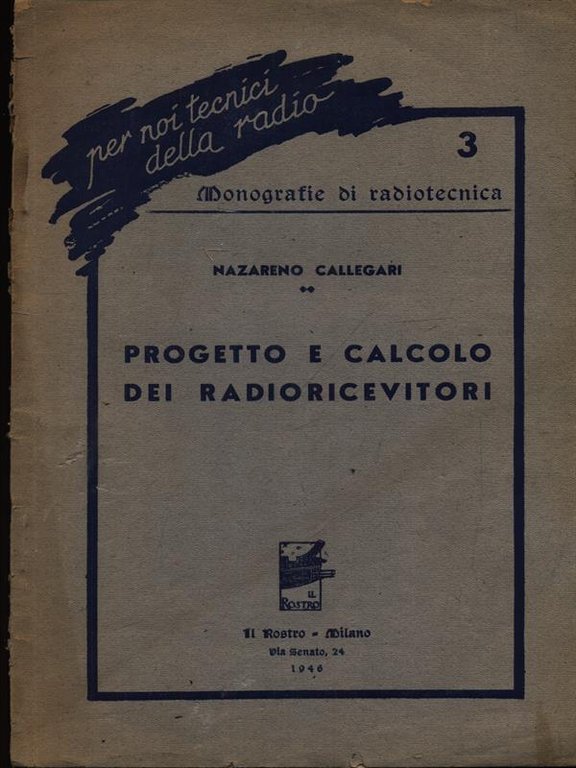 per noi tecnici della radio

3

Monografie di radiotecnica

NAZARENO CALLEGARI

PROGETTO E CALCOLO DEI RADIORICEVITORI

IL ROSTRO

Il Rostro - Milano
Via Senato, 24
1946